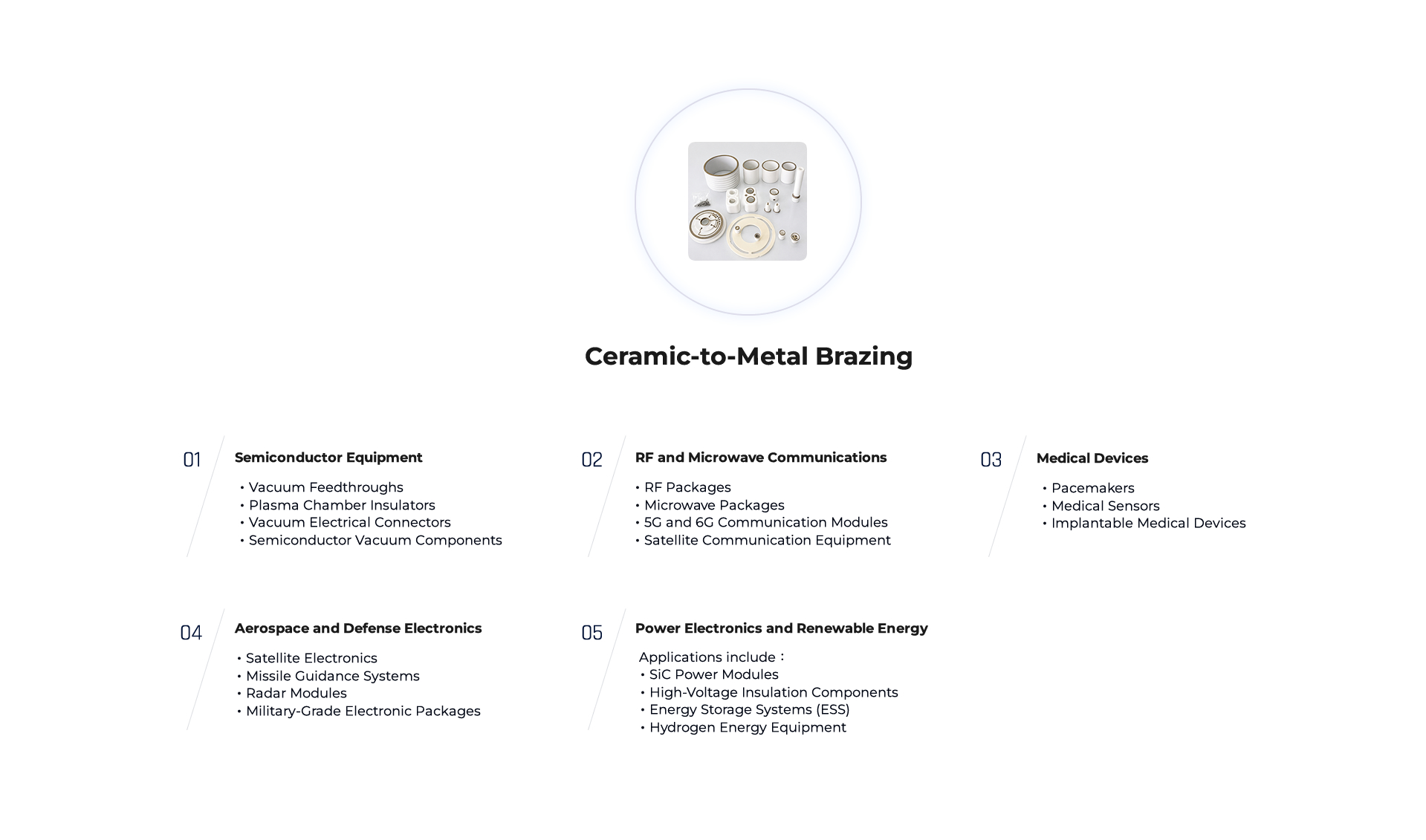 Ceramic-to-Metal Brazing

01

Semiconductor Equipment

• Vacuum Feedthroughs
• Plasma Chamber Insulators
• Vacuum Electrical Connectors
• Semiconductor Vacuum Components

02

RF and Microwave Communications

• RF Packages
• Microwave Packages
• 5G and 6G Communication Modules
• Satellite Communication Equipment

03

Medical Devices

• Pacemakers
• Medical Sensors
• Implantable Medical Devices

04

Aerospace and Defense Electronics

• Satellite Electronics
• Missile Guidance Systems
• Radar Modules
• Military-Grade Electronic Packages

05

Power Electronics and Renewable Energy

Applications include：
• SiC Power Modules
• High-Voltage Insulation Components
• Energy Storage Systems (ESS)
• Hydrogen Energy Equipment